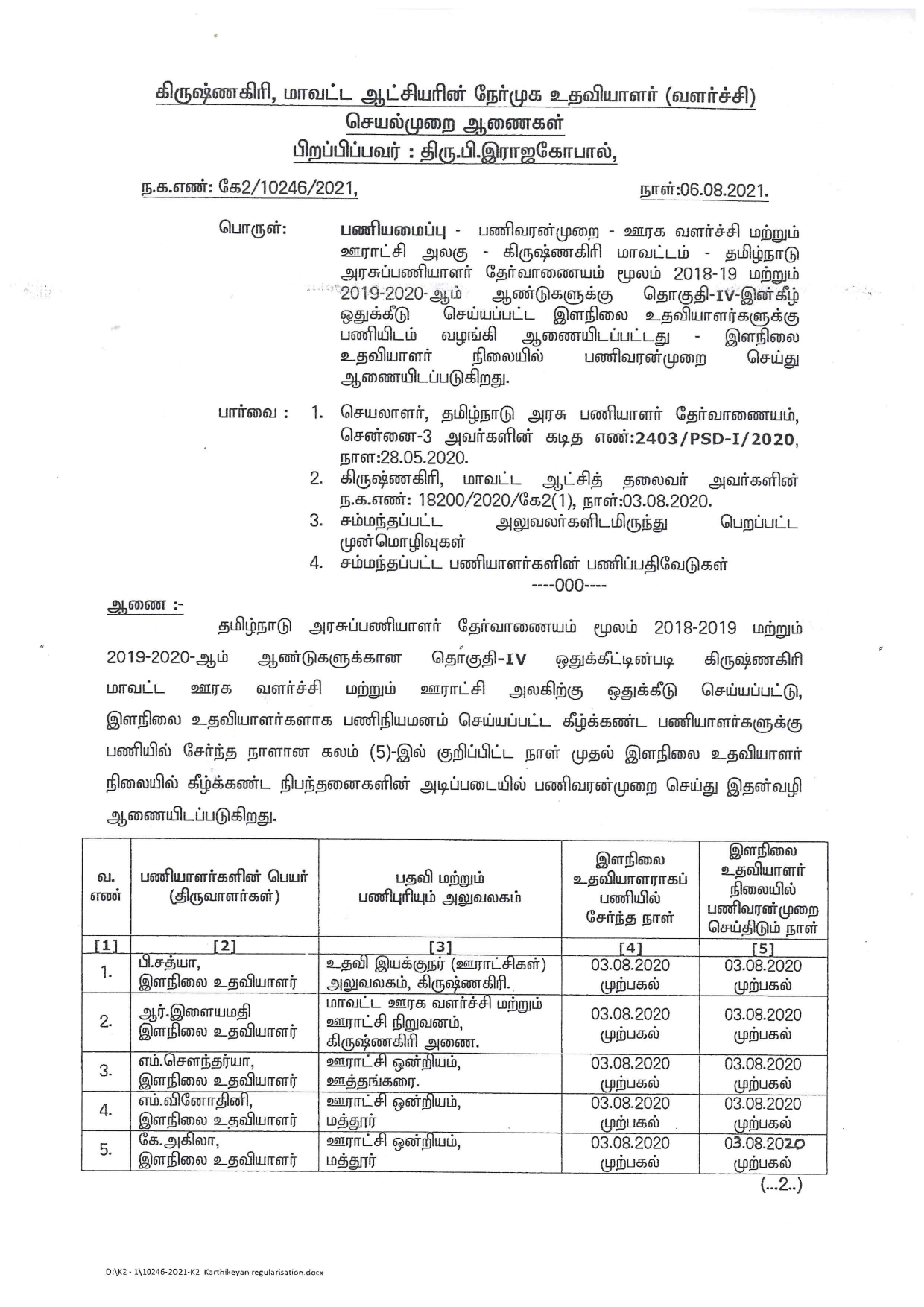 கிருஷ்ணகிரி, மாவட்ட ஆட்சியரின் நேர்முக உதவியாளர் (வளர்ச்சி)
செயல்முறை ஆணைகள்
பிறப்பிப்பவர் : திரு.பி.இராஜகோபால்,

ந.க.எண்: கே2/10246/2021, நாள்:06.08.2021.

பொருள்: பணியமைப்பு - பணிவரன்முறை - ஊரக வளர்ச்சி மற்றும் ஊராட்சி அலகு - கிருஷ்ணகிரி மாவட்டம் - தமிழ்நாடு அரசுப்பணியாளர் தேர்வாணையம் மூலம் 2018-19 மற்றும் 2019-2020-ஆம் ஆண்டுகளுக்கு தொகுதி-IV-இன்கீழ் ஒதுக்கீடு செய்யப்பட்ட இளநிலை உதவியாளர்களுக்கு பணியிடம் வழங்கி ஆணையிடப்பட்டது - இளநிலை உதவியாளர் நிலையில் பணிவரன்முறை செய்து ஆணையிடப்படுகிறது.

பார்வை : 1. செயலாளர், தமிழ்நாடு அரசு பணியாளர் தேர்வாணையம், சென்னை-3 அவர்களின் கடித எண்:2403/PSD-I/2020, நாள:28.05.2020.
2. கிருஷ்ணகிரி, மாவட்ட ஆட்சித் தலைவர் அவர்களின் ந.க.எண்: 18200/2020/கே2(1), நாள்:03.08.2020.
3. சம்மந்தப்பட்ட அலுவலர்களிடமிருந்து பெறப்பட்ட முன்மொழிவுகள்
4. சம்மந்தப்பட்ட பணியாளர்களின் பணிப்பதிவேடுகள்
----000----

ஆணை :-

தமிழ்நாடு அரசுப்பணியாளர் தேர்வாணையம் மூலம் 2018-2019 மற்றும் 2019-2020-ஆம் ஆண்டுகளுக்கான தொகுதி-IV ஒதுக்கீட்டின்படி கிருஷ்ணகிரி மாவட்ட ஊரக வளர்ச்சி மற்றும் ஊராட்சி அலகிற்கு ஒதுக்கீடு செய்யப்பட்டு, இளநிலை உதவியாளர்களாக பணிநியமனம் செய்யப்பட்ட கீழ்க்கண்ட பணியாளர்களுக்கு பணியில் சேர்ந்த நாளான கலம் (5)-இல் குறிப்பிட்ட நாள் முதல் இளநிலை உதவியாளர் நிலையில் கீழ்க்கண்ட நிபந்தனைகளின் அடிப்படையில் பணிவரன்முறை செய்து இதன்வழி ஆணையிடப்படுகிறது.

| வ. எண் | பணியாளர்களின் பெயர் (திருவாளர்கள்) | பதவி மற்றும் பணிபுரியும் அலுவலகம் | இளநிலை உதவியாளராகப் பணியில் சேர்ந்த நாள் | இளநிலை உதவியாளர் நிலையில் பணிவரன்முறை செய்திடும் நாள் |
|---|---|---|---|---|
| [1] | [2] | [3] | [4] | [5] |
| 1. | பி.சத்யா, இளநிலை உதவியாளர் | உதவி இயக்குநர் (ஊராட்சிகள்) அலுவலகம், கிருஷ்ணகிரி. | 03.08.2020 முற்பகல் | 03.08.2020 முற்பகல் |
| 2. | ஆர்.இளையமதி இளநிலை உதவியாளர் | மாவட்ட ஊரக வளர்ச்சி மற்றும் ஊராட்சி நிறுவனம், கிருஷ்ணகிரி அணை. | 03.08.2020 முற்பகல் | 03.08.2020 முற்பகல் |
| 3. | எம்.சௌந்தர்யா, இளநிலை உதவியாளர் | ஊராட்சி ஒன்றியம், ஊத்தங்கரை. | 03.08.2020 முற்பகல் | 03.08.2020 முற்பகல் |
| 4. | எம்.வினோதினி, இளநிலை உதவியாளர் | ஊராட்சி ஒன்றியம், மத்தூர் | 03.08.2020 முற்பகல் | 03.08.2020 முற்பகல் |
| 5. | கே.அகிலா, இளநிலை உதவியாளர் | ஊராட்சி ஒன்றியம், மத்தூர் | 03.08.2020 முற்பகல் | 03.08.2020 முற்பகல் |

(...2..)

D:\K2 - 1\10246-2021-K2 Karthikeyan regularisation.docx